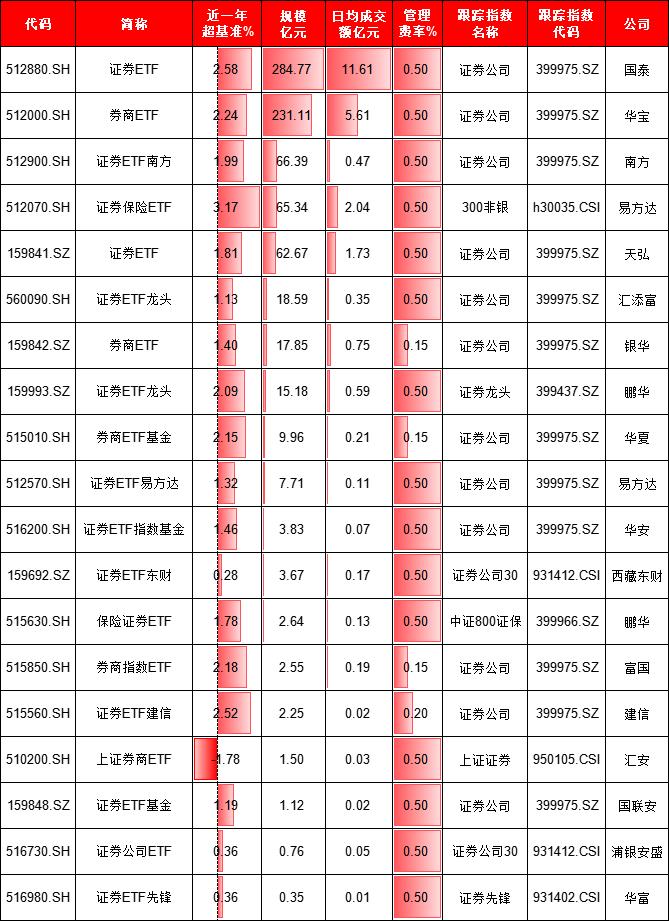 | 代码 | 简称 | 近一年超基准% | 规模亿元 | 日均成交额亿元 | 管理费率% | 跟踪指数名称 | 跟踪指数代码 | 公司 |
|---|---|---|---|---|---|---|---|---|
| 512880.SH | 证券ETF | 2.58 | 284.77 | 11.61 | 0.50 | 证券公司 | 399975.SZ | 国泰 |
| 512000.SH | 券商ETF | 2.24 | 231.11 | 5.61 | 0.50 | 证券公司 | 399975.SZ | 华宝 |
| 512900.SH | 证券ETF南方 | 1.99 | 66.39 | 0.47 | 0.50 | 证券公司 | 399975.SZ | 南方 |
| 512070.SH | 证券保险ETF | 3.17 | 65.34 | 2.04 | 0.50 | 300非银 | h30035.CSI | 易方达 |
| 159841.SZ | 证券ETF | 1.81 | 62.67 | 1.73 | 0.50 | 证券公司 | 399975.SZ | 天弘 |
| 560090.SH | 证券ETF龙头 | 1.13 | 18.59 | 0.35 | 0.50 | 证券公司 | 399975.SZ | 汇添富 |
| 159842.SZ | 券商ETF | 1.40 | 17.85 | 0.75 | 0.15 | 证券公司 | 399975.SZ | 银华 |
| 159993.SZ | 证券ETF龙头 | 2.09 | 15.18 | 0.59 | 0.50 | 证券龙头 | 399437.SZ | 鹏华 |
| 515010.SH | 券商ETF基金 | 2.15 | 9.96 | 0.21 | 0.15 | 证券公司 | 399975.SZ | 华夏 |
| 512570.SH | 证券ETF易方达 | 1.32 | 7.71 | 0.11 | 0.50 | 证券公司 | 399975.SZ | 易方达 |
| 516200.SH | 证券ETF指数基金 | 1.46 | 3.83 | 0.07 | 0.50 | 证券公司 | 399975.SZ | 华安 |
| 159692.SZ | 证券ETF东财 | 0.28 | 3.67 | 0.17 | 0.50 | 证券公司30 | 931412.CSI | 西藏东财 |
| 515630.SH | 保险证券ETF | 1.78 | 2.64 | 0.13 | 0.50 | 中证800证保 | 399966.SZ | 鹏华 |
| 515850.SH | 券商指数ETF | 2.18 | 2.55 | 0.19 | 0.15 | 证券公司 | 399975.SZ | 富国 |
| 515560.SH | 证券ETF建信 | 2.52 | 2.25 | 0.02 | 0.20 | 证券公司 | 399975.SZ | 建信 |
| 510200.SH | 上证券商ETF | -1.78 | 1.50 | 0.03 | 0.50 | 上证证券 | 950105.CSI | 汇安 |
| 159848.SZ | 证券ETF基金 | 1.19 | 1.12 | 0.02 | 0.50 | 证券公司 | 399975.SZ | 国联安 |
| 516730.SH | 证券公司ETF | 0.36 | 0.76 | 0.05 | 0.50 | 证券公司30 | 931412.CSI | 浦银安盛 |
| 516980.SH | 证券ETF先锋 | 0.36 | 0.35 | 0.01 | 0.50 | 证券先锋 | 931402.CSI | 华富 |